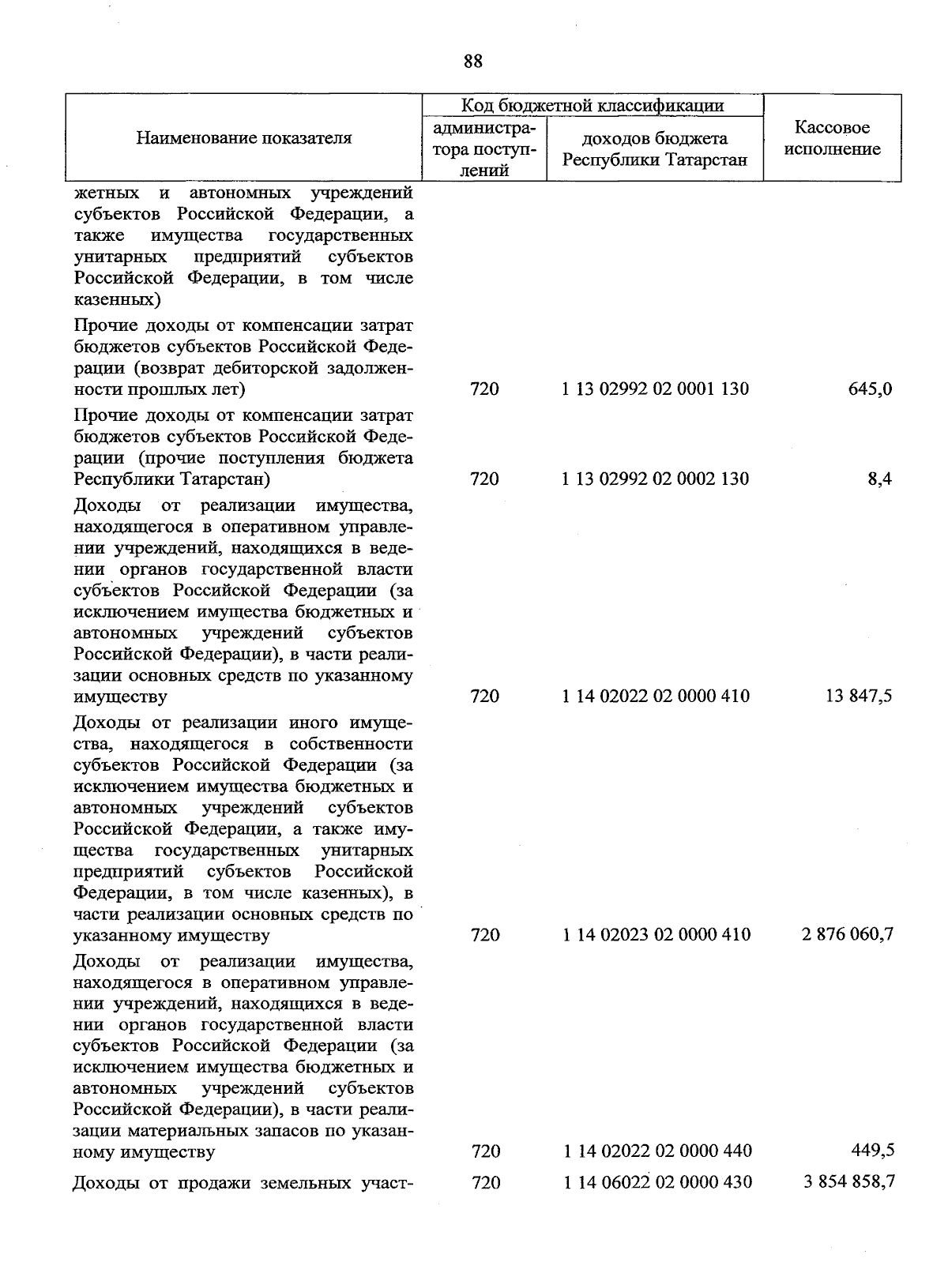 88

| Наименование показателя | Код бюджетной классификации |  | Кассовое исполнение |
|---|---|---|---|
|  | администратора поступлений | доходов бюджета Республики Татарстан |  |
| жетных и автономных учреждений субъектов Российской Федерации, а также имущества государственных унитарных предприятий субъектов Российской Федерации, в том числе казенных) |  |  |  |
| Прочие доходы от компенсации затрат бюджетов субъектов Российской Федерации (возврат дебиторской задолженности прошлых лет) | 720 | 1 13 02992 02 0001 130 | 645,0 |
| Прочие доходы от компенсации затрат бюджетов субъектов Российской Федерации (прочие поступления бюджета Республики Татарстан) | 720 | 1 13 02992 02 0002 130 | 8,4 |
| Доходы от реализации имущества, находящегося в оперативном управлении учреждений, находящихся в ведении органов государственной власти субъектов Российской Федерации (за исключением имущества бюджетных и автономных учреждений субъектов Российской Федерации), в части реализации основных средств по указанному имуществу | 720 | 1 14 02022 02 0000 410 | 13 847,5 |
| Доходы от реализации иного имущества, находящегося в собственности субъектов Российской Федерации (за исключением имущества бюджетных и автономных учреждений субъектов Российской Федерации, а также имущества государственных унитарных предприятий субъектов Российской Федерации, в том числе казенных), в части реализации основных средств по указанному имуществу | 720 | 1 14 02023 02 0000 410 | 2 876 060,7 |
| Доходы от реализации имущества, находящегося в оперативном управлении учреждений, находящихся в ведении органов государственной власти субъектов Российской Федерации (за исключением имущества бюджетных и автономных учреждений субъектов Российской Федерации), в части реализации материальных запасов по указанному имуществу | 720 | 1 14 02022 02 0000 440 | 449,5 |
| Доходы от продажи земельных участ- | 720 | 1 14 06022 02 0000 430 | 3 854 858,7 |